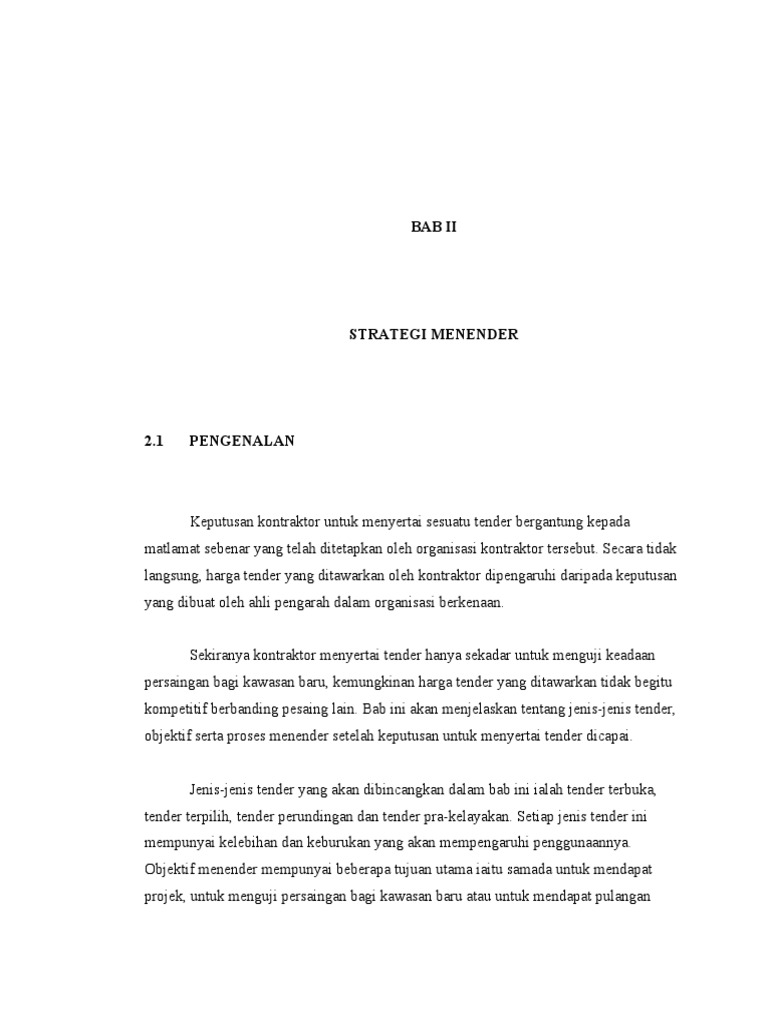 BAB II

STRATEGI MENENDER

2.1 PENGENALAN

Keputusan kontraktor untuk menyertai sesuatu tender bergantung kepada matlamat sebenar yang telah ditetapkan oleh organisasi kontraktor tersebut. Secara tidak langsung, harga tender yang ditawarkan oleh kontraktor dipengaruhi daripada keputusan yang dibuat oleh ahli pengarah dalam organisasi berkenaan.

Sekiranya kontraktor menyertai tender hanya sekadar untuk menguji keadaan persaingan bagi kawasan baru, kemungkinan harga tender yang ditawarkan tidak begitu kompetitif berbanding pesaing lain. Bab ini akan menjelaskan tentang jenis-jenis tender, objektif serta proses menender setelah keputusan untuk menyertai tender dicapai.

Jenis-jenis tender yang akan dibincangkan dalam bab ini ialah tender terbuka, tender terpilih, tender perundingan dan tender pra-kelayakan. Setiap jenis tender ini mempunyai kelebihan dan keburukan yang akan mempengaruhi penggunaannya. Objektif menender mempunyai beberapa tujuan utama iaitu samada untuk mendapat projek, untuk menguji persaingan bagi kawasan baru atau untuk mendapat pulangan